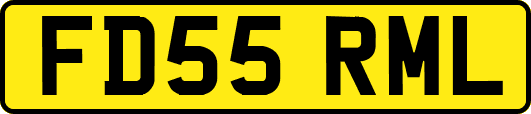 FD55 RML